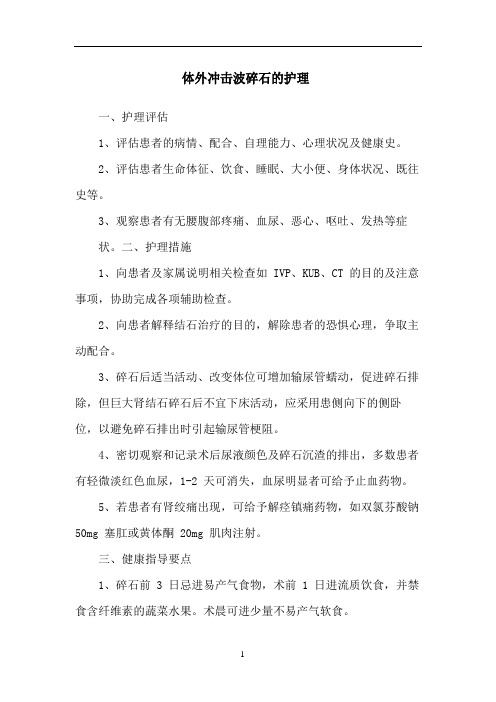 体外冲击波碎石的护理

一、护理评估

1、评估患者的病情、配合、自理能力、心理状况及健康史。

2、评估患者生命体征、饮食、睡眠、大小便、身体状况、既往史等。

3、观察患者有无腰腹部疼痛、血尿、恶心、呕吐、发热等症状。二、护理措施

1、向患者及家属说明相关检查如 IVP、KUB、CT 的目的及注意事项，协助完成各项辅助检查。

2、向患者解释结石治疗的目的，解除患者的恐惧心理，争取主动配合。

3、碎石后适当活动、改变体位可增加输尿管蠕动，促进碎石排除，但巨大肾结石碎石后不宜下床活动，应采用患侧向下的侧卧位，以避免碎石排出时引起输尿管梗阻。

4、密切观察和记录术后尿液颜色及碎石沉渣的排出，多数患者有轻微淡红色血尿，1-2 天可消失，血尿明显者可给予止血药物。

5、若患者有肾绞痛出现，可给予解痉镇痛药物，如双氯芬酸钠 50mg 塞肛或黄体酮 20mg 肌肉注射。

三、健康指导要点

1、碎石前 3 日忌进易产气食物，术前 1 日进流质饮食，并禁食含纤维素的蔬菜水果。术晨可进少量不易产气软食。

1